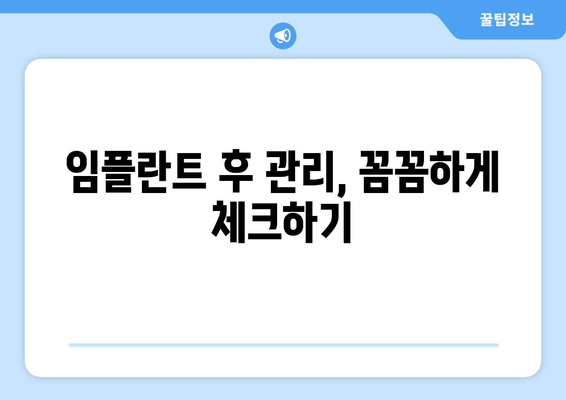 꿀팁정보

임플란트 후 관리, 꼼꼼하게 체크하기